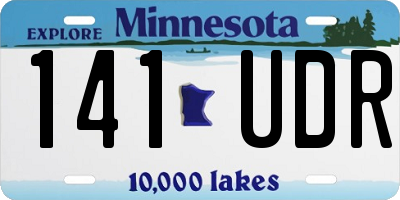 EXPLORE Minnesota

141 UDR

10,000 lakes